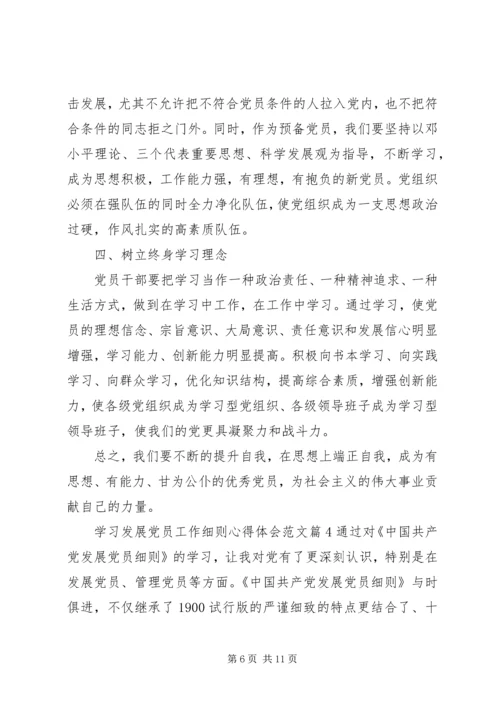 击发展，尤其不允许把不符合党员条件的人拉入党内，也不把符合条件的同志拒之门外。同时，作为预备党员，我们要坚持以邓小平理论、三个代表重要思想、科学发展观为指导，不断学习，成为思想积极，工作能力强，有理想，有抱负的新党员。党组织必须在强队伍的同时全力净化队伍，使党组织成为一支思想政治过硬，作风扎实的高素质队伍。

四、树立终身学习理念

党员干部要把学习当作一种政治责任、一种精神追求、一种生活方式，做到在学习中工作，在工作中学习。通过学习，使党员的理想信念、宗旨意识、大局意识、责任意识和发展信心明显增强，学习能力、创新能力明显提高。积极向书本学习、向实践学习、向群众学习，优化知识结构，提高综合素质，增强创新能力，使各级党组织成为学习型党组织、各级领导班子成为学习型领导班子，使我们的党更具凝聚力和战斗力。

总之，我们要不断的提升自我，在思想上端正自我，成为有思想、有能力、甘为公仆的优秀党员，为社会主义的伟大事业贡献自己的力量。

学习发展党员工作细则心得体会范文篇 4 通过对《中国共产党发展党员细则》的学习，让我对党有了更深刻认识，特别是在发展党员、管理党员等方面。《中国共产党发展党员细则》与时俱进，不仅继承了 1900 试行版的严谨细致的特点更结合了、十

第 6 页 共 11 页